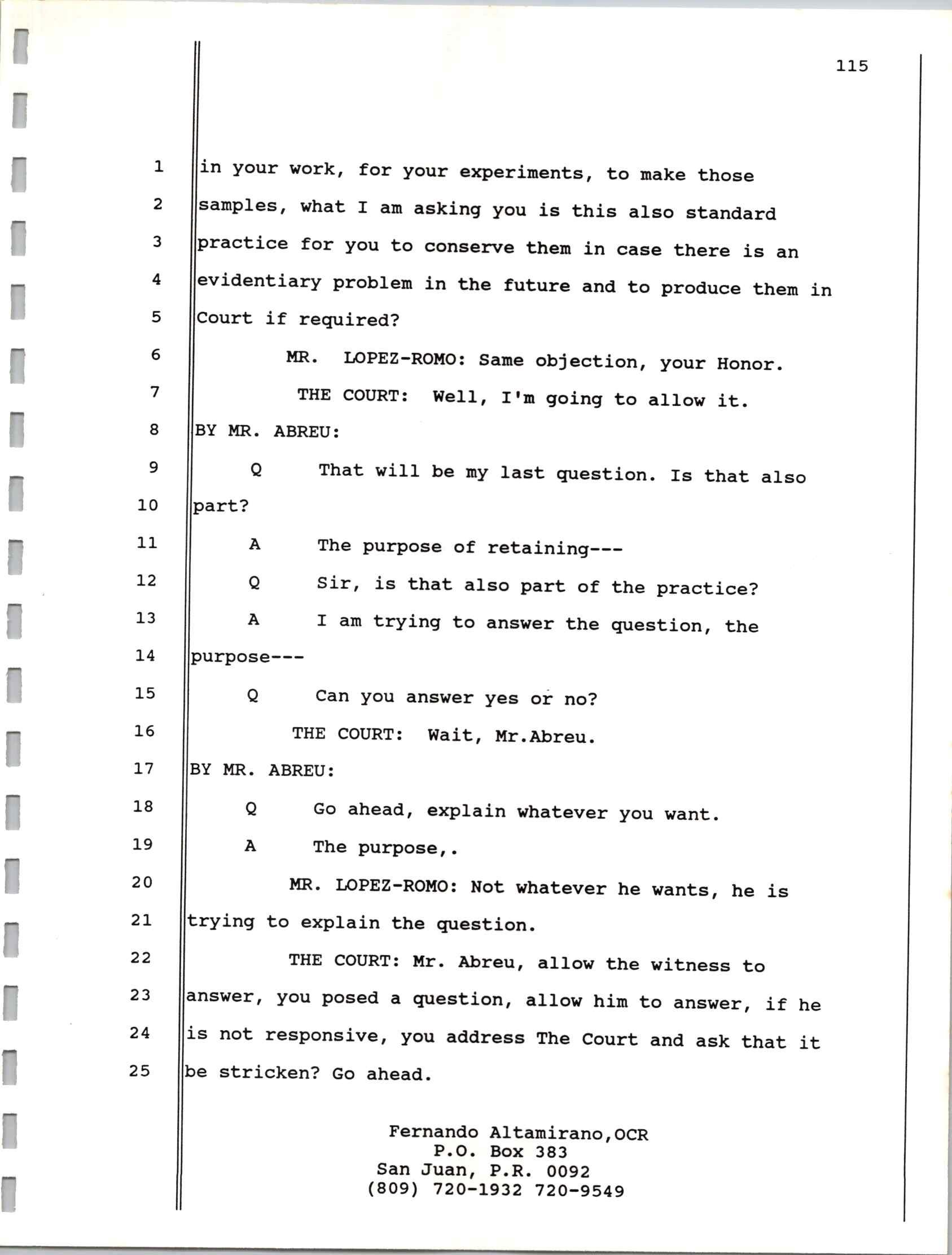 115

1 in your work, for your experiments, to make those
2 samples, what I am asking you is this also standard
3 practice for you to conserve them in case there is an
4 evidentiary problem in the future and to produce them in
5 Court if required?
6 MR. LOPEZ-ROMO: Same objection, your Honor.
7 THE COURT: Well, I'm going to allow it.
8 BY MR. ABREU:
9 Q That will be my last question. Is that also
10 part?
11 A The purpose of retaining---
12 Q Sir, is that also part of the practice?
13 A I am trying to answer the question, the
14 purpose---
15 Q Can you answer yes or no?
16 THE COURT: Wait, Mr.Abreu.
17 BY MR. ABREU:
18 Q Go ahead, explain whatever you want.
19 A The purpose,.
20 MR. LOPEZ-ROMO: Not whatever he wants, he is
21 trying to explain the question.
22 THE COURT: Mr. Abreu, allow the witness to
23 answer, you posed a question, allow him to answer, if he
24 is not responsive, you address The Court and ask that it
25 be stricken? Go ahead.

Fernando Altamirano,OCR
P.O. Box 383
San Juan, P.R. 0092
(809) 720-1932 720-9549